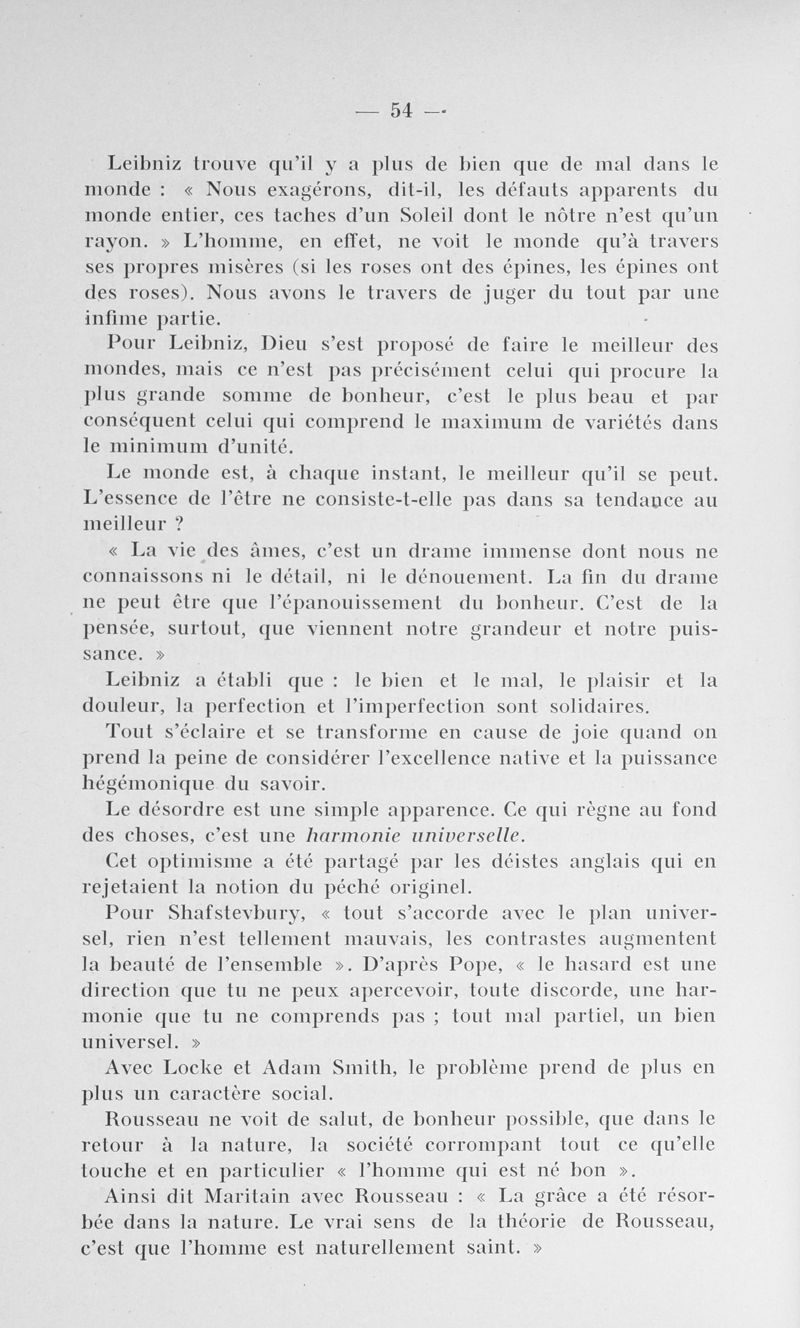 — 54 —

Leibniz trouve qu'il y a plus de bien que de mal dans le monde : « Nous exagérons, dit-il, les défauts apparents du monde entier, ces taches d'un Soleil dont le nôtre n'est qu'un rayon. » L'homme, en effet, ne voit le monde qu'à travers ses propres misères (si les roses ont des épines, les épines ont des roses). Nous avons le travers de juger du tout par une infime partie.

Pour Leibniz, Dieu s'est proposé de faire le meilleur des mondes, mais ce n'est pas précisément celui qui procure la plus grande somme de bonheur, c'est le plus beau et par conséquent celui qui comprend le maximum de variétés dans le minimum d'unité.

Le monde est, à chaque instant, le meilleur qu'il se peut. L'essence de l'être ne consiste-t-elle pas dans sa tendance au meilleur ?

« La vie des âmes, c'est un drame immense dont nous ne connaissons ni le détail, ni le dénouement. La fin du drame ne peut être que l'épanouissement du bonheur. C'est de la pensée, surtout, que viennent notre grandeur et notre puissance. »

Leibniz a établi que : le bien et le mal, le plaisir et la douleur, la perfection et l'imperfection sont solidaires.

Tout s'éclaire et se transforme en cause de joie quand on prend la peine de considérer l'excellence native et la puissance hégémonique du savoir.

Le désordre est une simple apparence. Ce qui règne au fond des choses, c'est une harmonie universelle.

Cet optimisme a été partagé par les déistes anglais qui en rejetaient la notion du péché originel.

Pour Shafstevbury, « tout s'accorde avec le plan universel, rien n'est tellement mauvais, les contrastes augmentent la beauté de l'ensemble ». D'après Pope, « le hasard est une direction que tu ne peux apercevoir, toute discorde, une harmonie que tu ne comprends pas ; tout mal partiel, un bien universel. »

Avec Locke et Adam Smith, le problème prend de plus en plus un caractère social.

Rousseau ne voit de salut, de bonheur possible, que dans le retour à la nature, la société corrompant tout ce qu'elle touche et en particulier « l'homme qui est né bon ».

Ainsi dit Maritain avec Rousseau : « La grâce a été résorbée dans la nature. Le vrai sens de la théorie de Rousseau, c'est que l'homme est naturellement saint. »